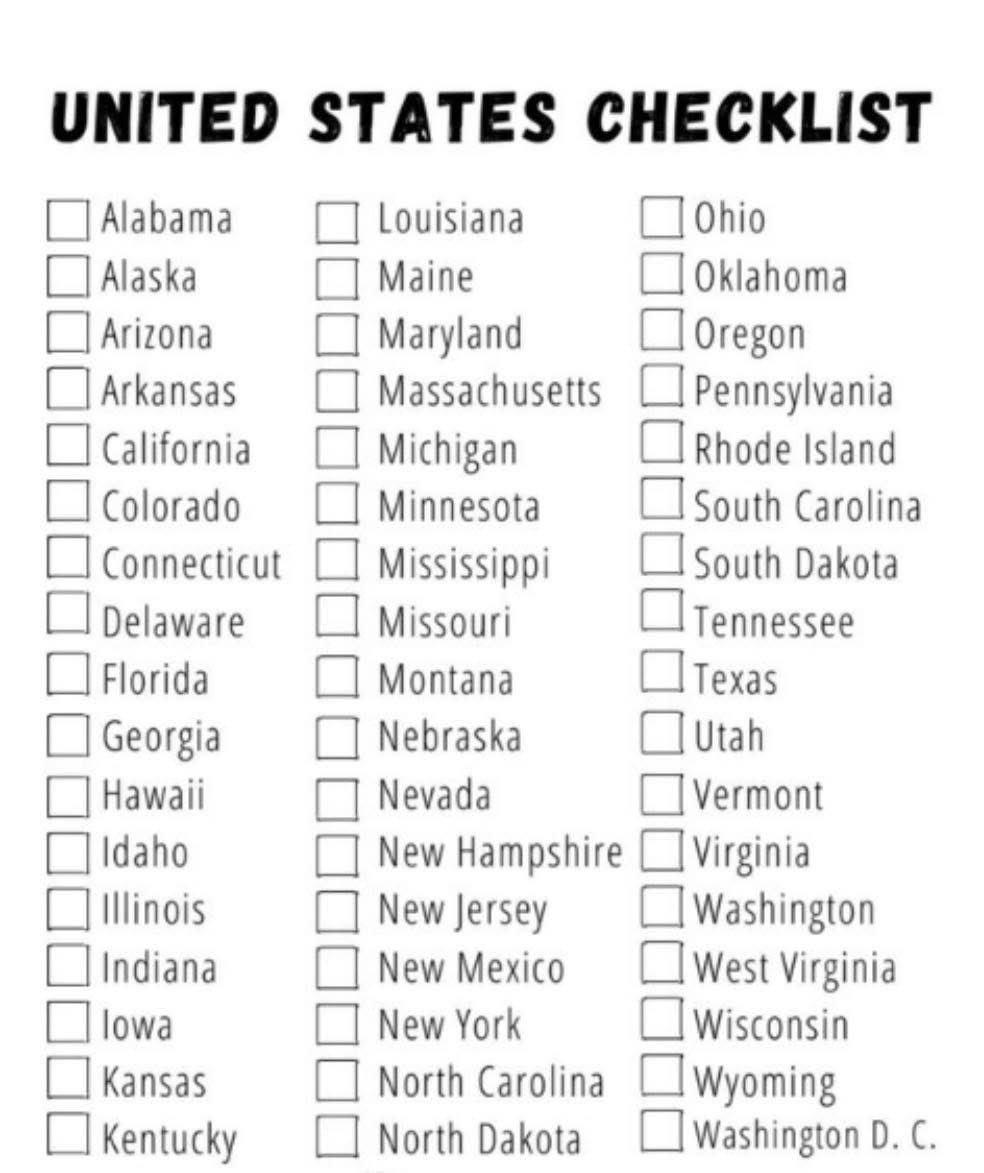 UNITED STATES CHECKLIST

☐ Alabama
☐ Alaska
☐ Arizona
☐ Arkansas
☐ California
☐ Colorado
☐ Connecticut
☐ Delaware
☐ Florida
☐ Georgia
☐ Hawaii
☐ Idaho
☐ Illinois
☐ Indiana
☐ Iowa
☐ Kansas
☐ Kentucky

☐ Louisiana
☐ Maine
☐ Maryland
☐ Massachusetts
☐ Michigan
☐ Minnesota
☐ Mississippi
☐ Missouri
☐ Montana
☐ Nebraska
☐ Nevada
☐ New Hampshire
☐ New Jersey
☐ New Mexico
☐ New York
☐ North Carolina
☐ North Dakota

☐ Ohio
☐ Oklahoma
☐ Oregon
☐ Pennsylvania
☐ Rhode Island
☐ South Carolina
☐ South Dakota
☐ Tennessee
☐ Texas
☐ Utah
☐ Vermont
☐ Virginia
☐ Washington
☐ West Virginia
☐ Wisconsin
☐ Wyoming
☐ Washington D. C.